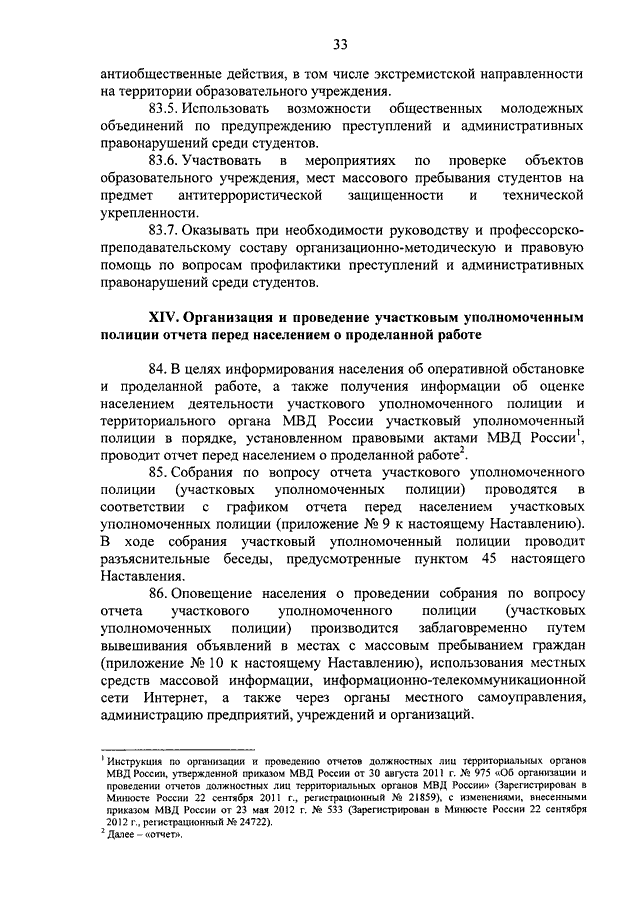 33

антиобщественные действия, в том числе экстремистской направленности на территории образовательного учреждения.

83.5. Использовать возможности общественных молодежных объединений по предупреждению преступлений и административных правонарушений среди студентов.

83.6. Участвовать в мероприятиях по проверке объектов образовательного учреждения, мест массового пребывания студентов на предмет антитеррористической защищенности и технической укрепленности.

83.7. Оказывать при необходимости руководству и профессорско-преподавательскому составу организационно-методическую и правовую помощь по вопросам профилактики преступлений и административных правонарушений среди студентов.

XIV. Организация и проведение участковым уполномоченным полиции отчета перед населением о проделанной работе

84. В целях информирования населения об оперативной обстановке и проделанной работе, а также получения информации об оценке населением деятельности участкового уполномоченного полиции и территориального органа МВД России участковый уполномоченный полиции в порядке, установленном правовыми актами МВД России$^1$, проводит отчет перед населением о проделанной работе$^2$.

85. Собрания по вопросу отчета участкового уполномоченного полиции (участковых уполномоченных полиции) проводятся в соответствии с графиком отчета перед населением участковых уполномоченных полиции (приложение № 9 к настоящему Наставлению). В ходе собрания участковый уполномоченный полиции проводит разъяснительные беседы, предусмотренные пунктом 45 настоящего Наставления.

86. Оповещение населения о проведении собрания по вопросу отчета участкового уполномоченного полиции (участковых уполномоченных полиции) производится заблаговременно путем вывешивания объявлений в местах с массовым пребыванием граждан (приложение № 10 к настоящему Наставлению), использования местных средств массовой информации, информационно-телекоммуникационной сети Интернет, а также через органы местного самоуправления, администрацию предприятий, учреждений и организаций.

$^1$ Инструкция по организации и проведению отчетов должностных лиц территориальных органов МВД России, утвержденной приказом МВД России от 30 августа 2011 г. № 975 «Об организации и проведении отчетов должностных лиц территориальных органов МВД России» (Зарегистрирован в Минюсте России 22 сентября 2011 г., регистрационный № 21859), с изменениями, внесенными приказом МВД России от 23 мая 2012 г. № 533 (Зарегистрирован в Минюсте России 22 сентября 2012 г., регистрационный № 24722).
$^2$ Далее – «отчет».